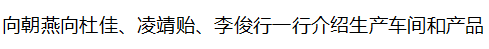 向朝燕向杜佳、凌靖贻、李俊行一行介绍生产车间和产品